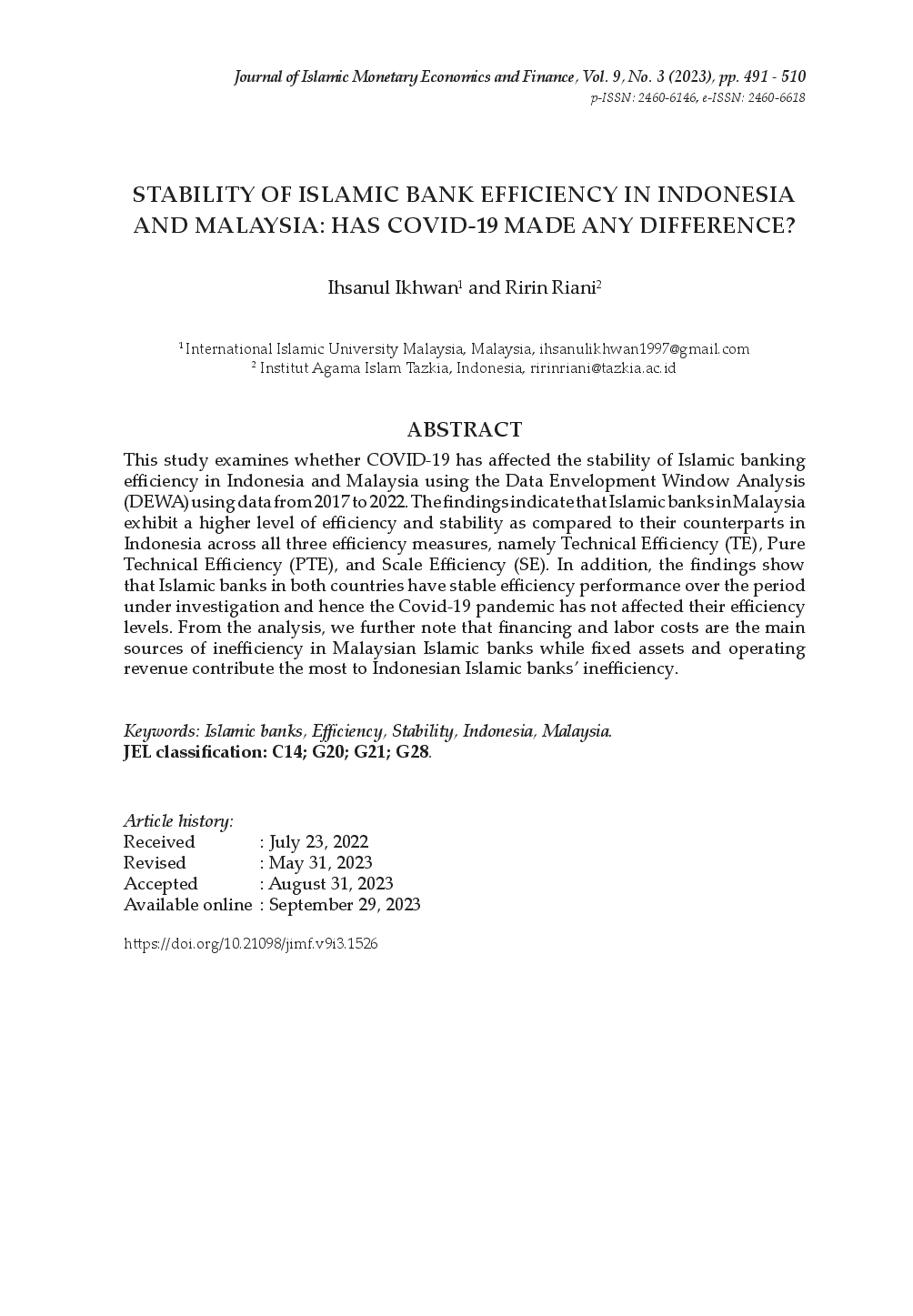 Journal of Islamic Monetary Economics and Finance, Vol. 9, No. 3 (2023), pp. 491 - 510
p-ISSN: 2460-6146, e-ISSN: 2460-6618

STABILITY OF ISLAMIC BANK EFFICIENCY IN INDONESIA AND MALAYSIA: HAS COVID-19 MADE ANY DIFFERENCE?

Ihsanul Ikhwan$^1$ and Ririn Riani$^2$

$^1$ International Islamic University Malaysia, Malaysia, ihsanulikhwan1997@gmail.com
$^2$ Institut Agama Islam Tazkia, Indonesia, ririnriani@tazkia.ac.id

ABSTRACT

This study examines whether COVID-19 has affected the stability of Islamic banking efficiency in Indonesia and Malaysia using the Data Envelopment Window Analysis (DEWA) using data from 2017 to 2022. The findings indicate that Islamic banks in Malaysia exhibit a higher level of efficiency and stability as compared to their counterparts in Indonesia across all three efficiency measures, namely Technical Efficiency (TE), Pure Technical Efficiency (PTE), and Scale Efficiency (SE). In addition, the findings show that Islamic banks in both countries have stable efficiency performance over the period under investigation and hence the Covid-19 pandemic has not affected their efficiency levels. From the analysis, we further note that financing and labor costs are the main sources of inefficiency in Malaysian Islamic banks while fixed assets and operating revenue contribute the most to Indonesian Islamic banks' inefficiency.

Keywords: Islamic banks, Efficiency, Stability, Indonesia, Malaysia.
JEL classification: C14; G20; G21; G28.

Article history:
Received : July 23, 2022
Revised : May 31, 2023
Accepted : August 31, 2023
Available online : September 29, 2023

https://doi.org/10.21098/jimf.v9i3.1526